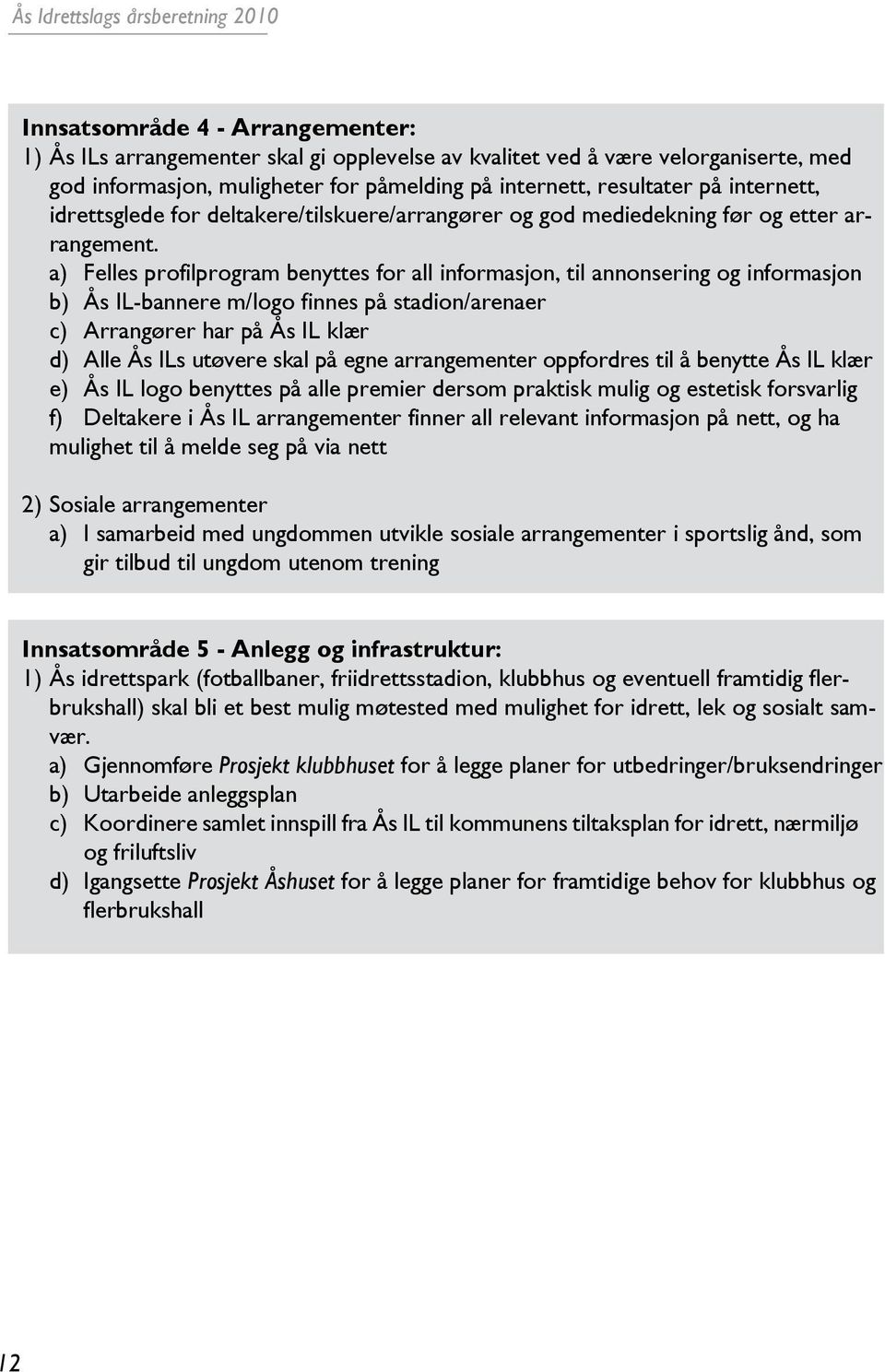 Ås Idrettslags årsberetning 2010

Innsatsområde 4 - Arrangementer:
1) Ås ILs arrangementer skal gi opplevelse av kvalitet ved å være velorganiserte, med god informasjon, muligheter for påmelding på internett, resultater på internett, idrettsglede for deltakere/tilskuere/arrangører og god mediedekning før og etter arrangement.
a) Felles profilprogram benyttes for all informasjon, til annonsering og informasjon
b) Ås IL-bannere m/logo finnes på stadion/arenaer
c) Arrangører har på Ås IL klær
d) Alle Ås ILs utøvere skal på egne arrangementer oppfordres til å benytte Ås IL klær
e) Ås IL logo benyttes på alle premier dersom praktisk mulig og estetisk forsvarlig
f) Deltakere i Ås IL arrangementer finner all relevant informasjon på nett, og ha mulighet til å melde seg på via nett

2) Sosiale arrangementer
a) I samarbeid med ungdommen utvikle sosiale arrangementer i sportslig ånd, som gir tilbud til ungdom utenom trening

Innsatsområde 5 - Anlegg og infrastruktur:
1) Ås idrettspark (fotballbaner, friidrettsstadion, klubbhus og eventuell framtidig flerbrukshall) skal bli et best mulig møtested med mulighet for idrett, lek og sosialt samvær.
a) Gjennomføre Prosjekt klubbhuset for å legge planer for utbedringer/bruksendringer
b) Utarbeide anleggsplan
c) Koordinere samlet innspill fra Ås IL til kommunens tiltaksplan for idrett, nærmiljø og friluftsliv
d) Igangsette Prosjekt Åshuset for å legge planer for framtidige behov for klubbhus og flerbrukshall

12